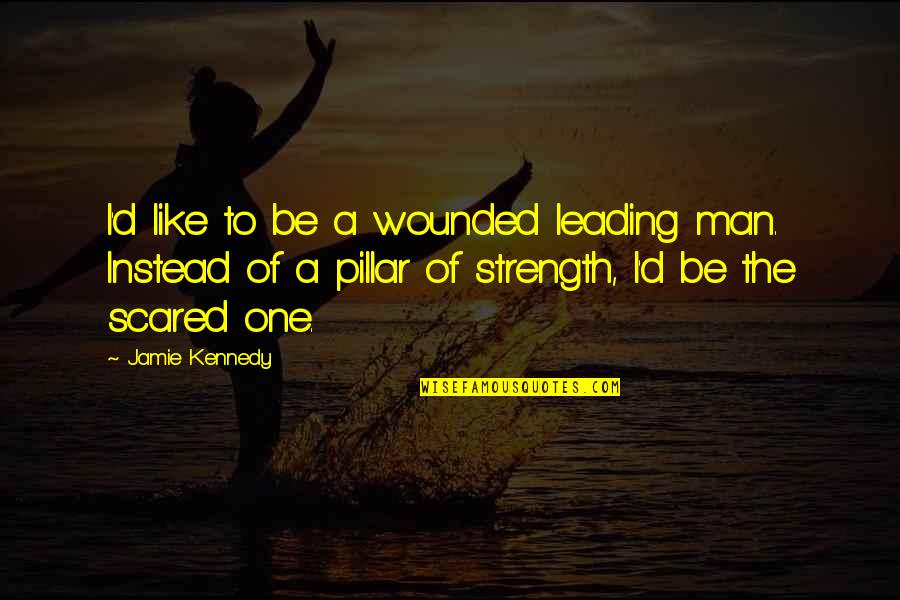 I'd like to be a wounded leading man. Instead of a pillar of strength, I'd be the scared one.

~ Jamie Kennedy

WISEFAMOUSQUOTES.COM